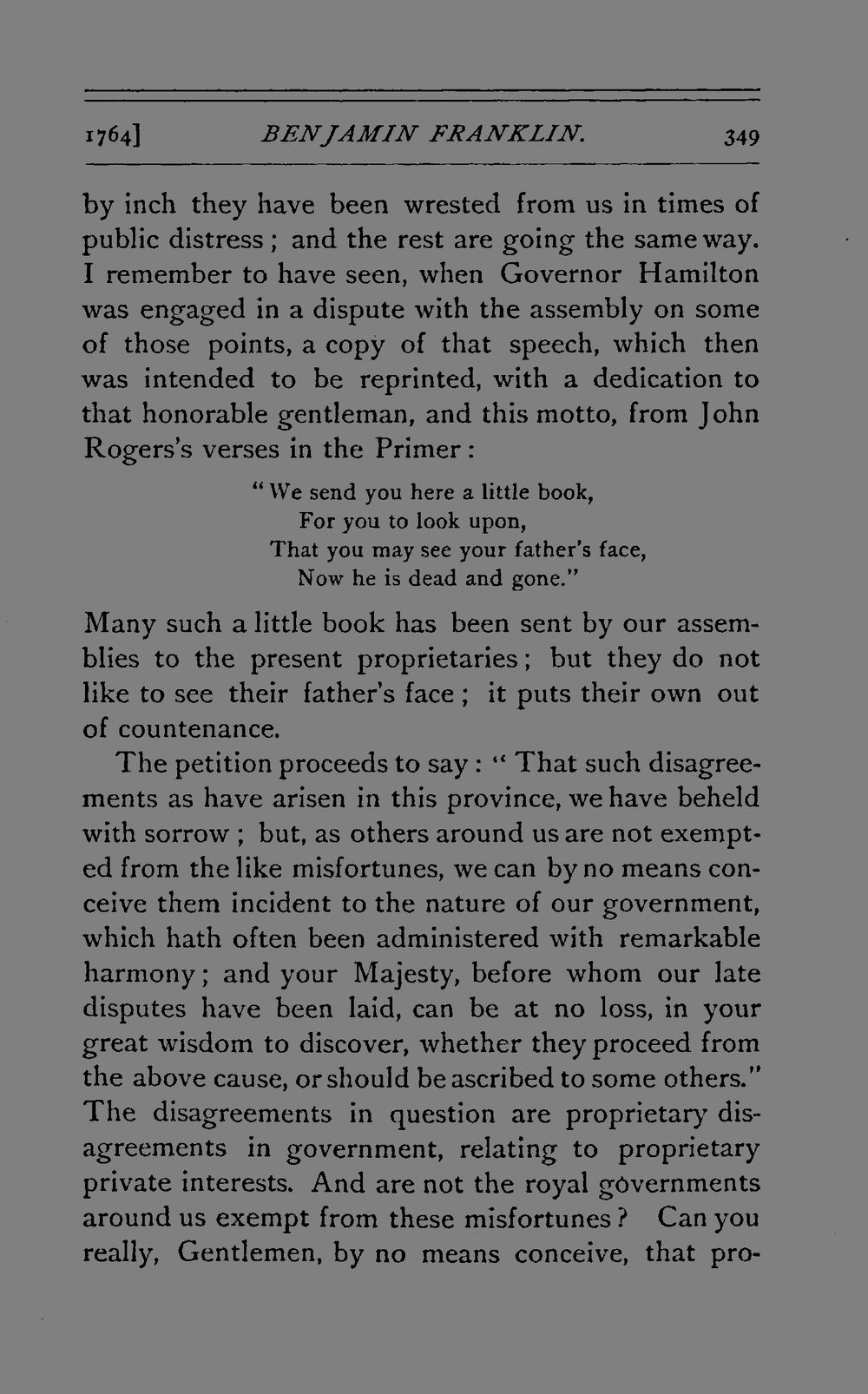 1764] BENJAMIN FRANKLIN. 349

by inch they have been wrested from us in times of public distress; and the rest are going the same way. I remember to have seen, when Governor Hamilton was engaged in a dispute with the assembly on some of those points, a copy of that speech, which then was intended to be reprinted, with a dedication to that honorable gentleman, and this motto, from John Rogers's verses in the Primer:

"We send you here a little book,
For you to look upon,
That you may see your father's face,
Now he is dead and gone."

Many such a little book has been sent by our assemblies to the present proprietaries; but they do not like to see their father's face; it puts their own out of countenance.

The petition proceeds to say: "That such disagreements as have arisen in this province, we have beheld with sorrow; but, as others around us are not exempted from the like misfortunes, we can by no means conceive them incident to the nature of our government, which hath often been administered with remarkable harmony; and your Majesty, before whom our late disputes have been laid, can be at no loss, in your great wisdom to discover, whether they proceed from the above cause, or should be ascribed to some others." The disagreements in question are proprietary disagreements in government, relating to proprietary private interests. And are not the royal governments around us exempt from these misfortunes? Can you really, Gentlemen, by no means conceive, that pro-